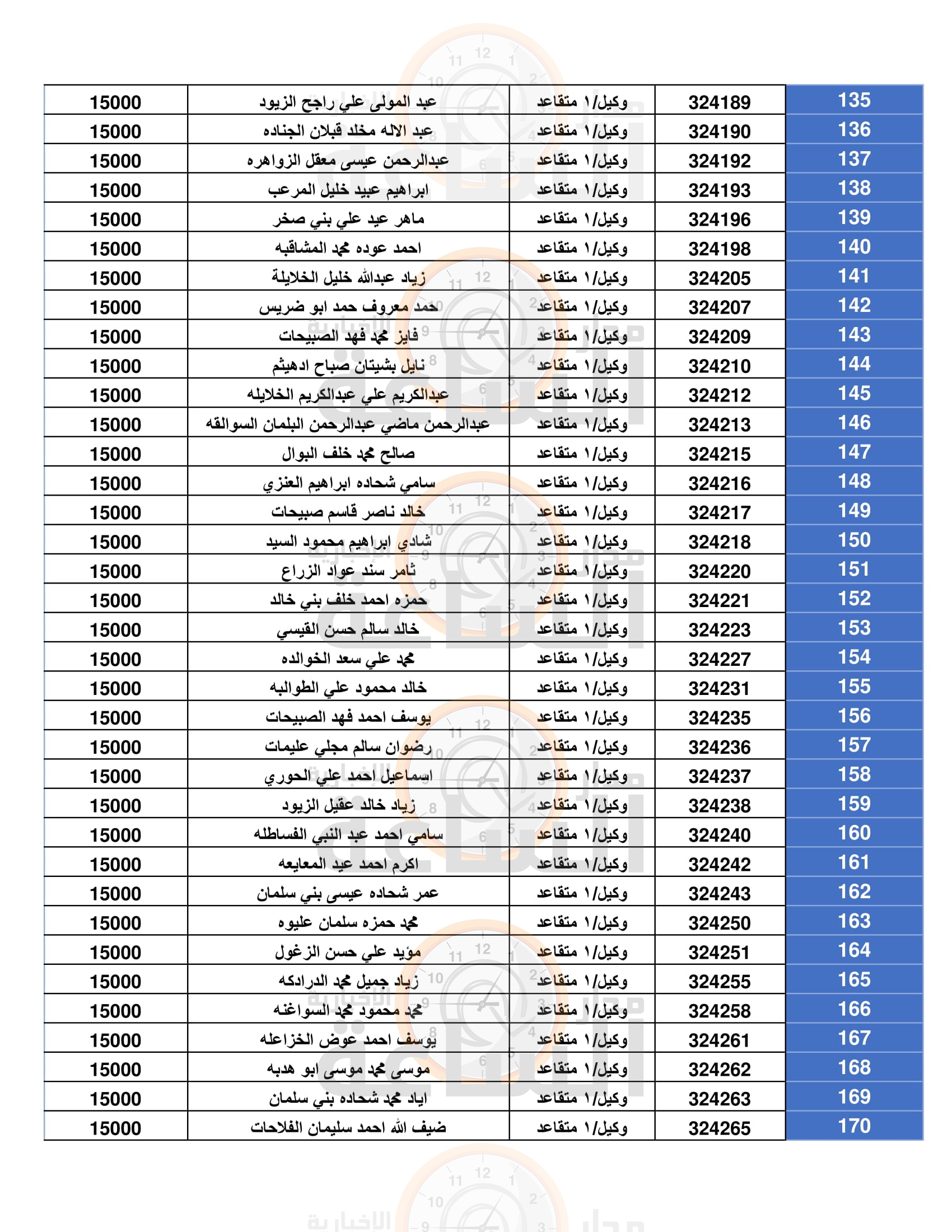 | 135 | 324189 | وكيل/١ متقاعد | عبد المولى علي راجح الزيود | 15000 |
|---|---|---|---|---|
| 136 | 324190 | وكيل/١ متقاعد | عبد الاله مخلد قبلان الجناده | 15000 |
| 137 | 324192 | وكيل/١ متقاعد | عبدالرحمن عيسى معقل الزواهره | 15000 |
| 138 | 324193 | وكيل/١ متقاعد | ابراهيم عبيد خليل المرعب | 15000 |
| 139 | 324196 | وكيل/١ متقاعد | ماهر عيد علي بني صخر | 15000 |
| 140 | 324198 | وكيل/١ متقاعد | احمد عوده محمد المشاقبه | 15000 |
| 141 | 324205 | وكيل/١ متقاعد | زياد عبدالله خليل الخلايلة | 15000 |
| 142 | 324207 | وكيل/١ متقاعد | حمد معروف حمد ابو ضريس | 15000 |
| 143 | 324209 | وكيل/١ متقاعد | فايز محمد فهد الصبيحات | 15000 |
| 144 | 324210 | وكيل/١ متقاعد | نايل بشيتان صباح ادهيثم | 15000 |
| 145 | 324212 | وكيل/١ متقاعد | عبدالكريم علي عبدالكريم الخلايله | 15000 |
| 146 | 324213 | وكيل/١ متقاعد | عبدالرحمن ماضي عبدالرحمن البلمان السوالقه | 15000 |
| 147 | 324215 | وكيل/١ متقاعد | صالح محمد خلف البوال | 15000 |
| 148 | 324216 | وكيل/١ متقاعد | سامي شحاده ابراهيم العنزي | 15000 |
| 149 | 324217 | وكيل/١ متقاعد | خالد ناصر قاسم صبيحات | 15000 |
| 150 | 324218 | وكيل/١ متقاعد | شادي ابراهيم محمود السيد | 15000 |
| 151 | 324220 | وكيل/١ متقاعد | ثامر سند عواد الزراع | 15000 |
| 152 | 324221 | وكيل/١ متقاعد | حمزه احمد خلف بني خالد | 15000 |
| 153 | 324223 | وكيل/١ متقاعد | خالد سالم حسن القيسي | 15000 |
| 154 | 324227 | وكيل/١ متقاعد | محمد علي سعد الخوالده | 15000 |
| 155 | 324231 | وكيل/١ متقاعد | خالد محمود علي الطوالبه | 15000 |
| 156 | 324235 | وكيل/١ متقاعد | يوسف احمد فهد الصبيحات | 15000 |
| 157 | 324236 | وكيل/١ متقاعد | رضوان سالم مجلي عليمات | 15000 |
| 158 | 324237 | وكيل/١ متقاعد | اسماعيل احمد علي الحوري | 15000 |
| 159 | 324238 | وكيل/١ متقاعد | زياد خالد عقيل الزيود | 15000 |
| 160 | 324240 | وكيل/١ متقاعد | سامي احمد عبد النبي الفساطله | 15000 |
| 161 | 324242 | وكيل/١ متقاعد | اكرم احمد عيد المعايعه | 15000 |
| 162 | 324243 | وكيل/١ متقاعد | عمر شحاده عيسى بني سلمان | 15000 |
| 163 | 324250 | وكيل/١ متقاعد | محمد حمزه سلمان عليوه | 15000 |
| 164 | 324251 | وكيل/١ متقاعد | مؤيد علي حسن الزغول | 15000 |
| 165 | 324255 | وكيل/١ متقاعد | زياد جميل محمد الدرادكه | 15000 |
| 166 | 324258 | وكيل/١ متقاعد | محمد محمود محمد السواغنه | 15000 |
| 167 | 324261 | وكيل/١ متقاعد | يوسف احمد عوض الخزاعله | 15000 |
| 168 | 324262 | وكيل/١ متقاعد | موسى محمد موسى ابو هدبه | 15000 |
| 169 | 324263 | وكيل/١ متقاعد | اياد محمد شحاده بني سلمان | 15000 |
| 170 | 324265 | وكيل/١ متقاعد | ضيف الله احمد سليمان الفلاحات | 15000 |